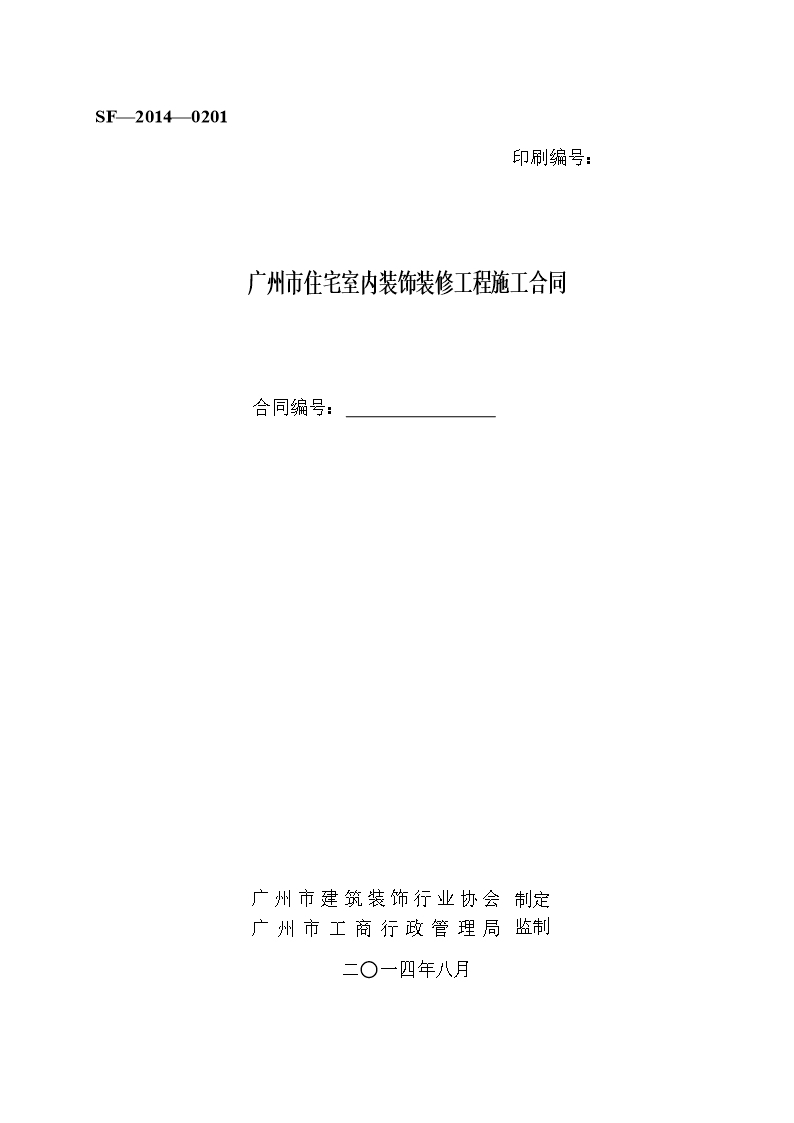 SF—2014—0201

印刷编号：

广州市住宅室内装饰装修工程施工合同

合同编号：________________

广州市建筑装饰行业协会 制定
广州市工商行政管理局 监制

二〇一四年八月